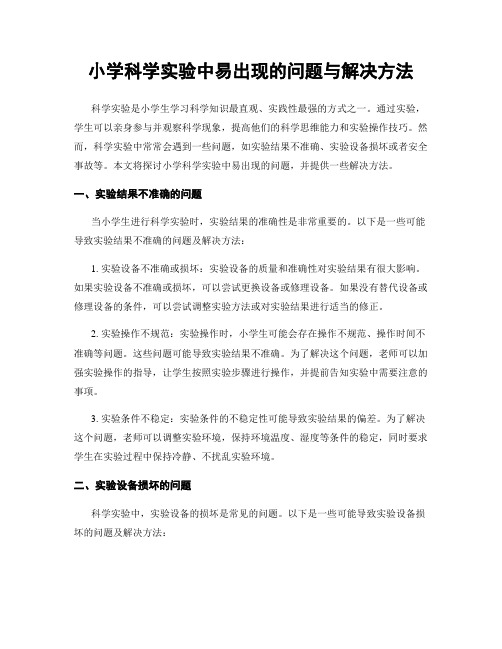 小学科学实验中易出现的问题与解决方法

科学实验是小学生学习科学知识最直观、实践性最强的方式之一。通过实验，学生可以亲身参与并观察科学现象，提高他们的科学思维能力和实验操作技巧。然而，科学实验中常常会遇到一些问题，如实验结果不准确、实验设备损坏或者安全事故等。本文将探讨小学科学实验中易出现的问题，并提供一些解决方法。

一、实验结果不准确的问题

当小学生进行科学实验时，实验结果的准确性是非常重要的。以下是一些可能导致实验结果不准确的问题及解决方法：

1. 实验设备不准确或损坏：实验设备的质量和准确性对实验结果有很大影响。如果实验设备不准确或损坏，可以尝试更换设备或修理设备。如果没有替代设备或修理设备的条件，可以尝试调整实验方法或对实验结果进行适当的修正。

2. 实验操作不规范：实验操作时，小学生可能会存在操作不规范、操作时间不准确等问题。这些问题可能导致实验结果不准确。为了解决这个问题，老师可以加强实验操作的指导，让学生按照实验步骤进行操作，并提前告知实验中需要注意的事项。

3. 实验条件不稳定：实验条件的不稳定性可能导致实验结果的偏差。为了解决这个问题，老师可以调整实验环境，保持环境温度、湿度等条件的稳定，同时要求学生在实验过程中保持冷静、不扰乱实验环境。

二、实验设备损坏的问题

科学实验中，实验设备的损坏是常见的问题。以下是一些可能导致实验设备损坏的问题及解决方法：